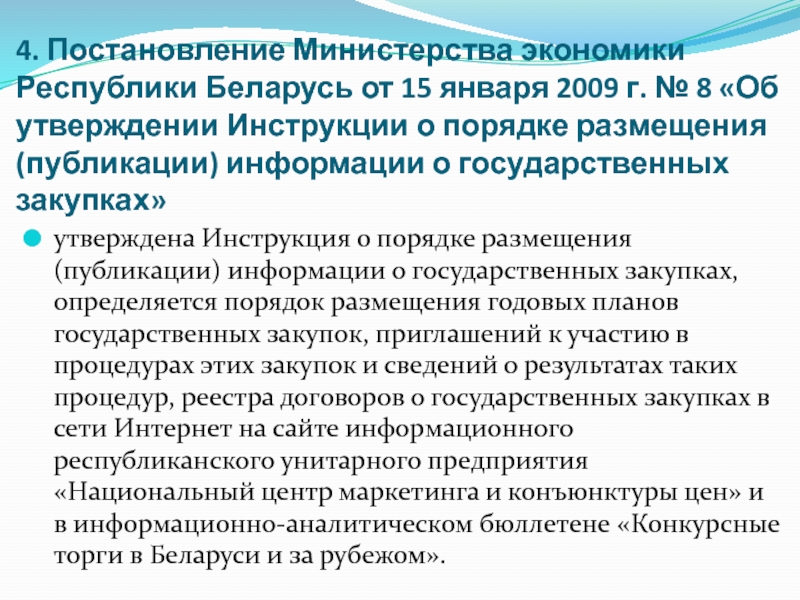 4. Постановление Министерства экономики Республики Беларусь от 15 января 2009 г. № 8 «Об утверждении Инструкции о порядке размещения (публикации) информации о государственных закупках»

утверждена Инструкция о порядке размещения (публикации) информации о государственных закупках, определяется порядок размещения годовых планов государственных закупок, приглашений к участию в процедурах этих закупок и сведений о результатах таких процедур, реестра договоров о государственных закупках в сети Интернет на сайте информационного республиканского унитарного предприятия «Национальный центр маркетинга и конъюнктуры цен» и в информационно-аналитическом бюллетене «Конкурсные торги в Беларуси и за рубежом».